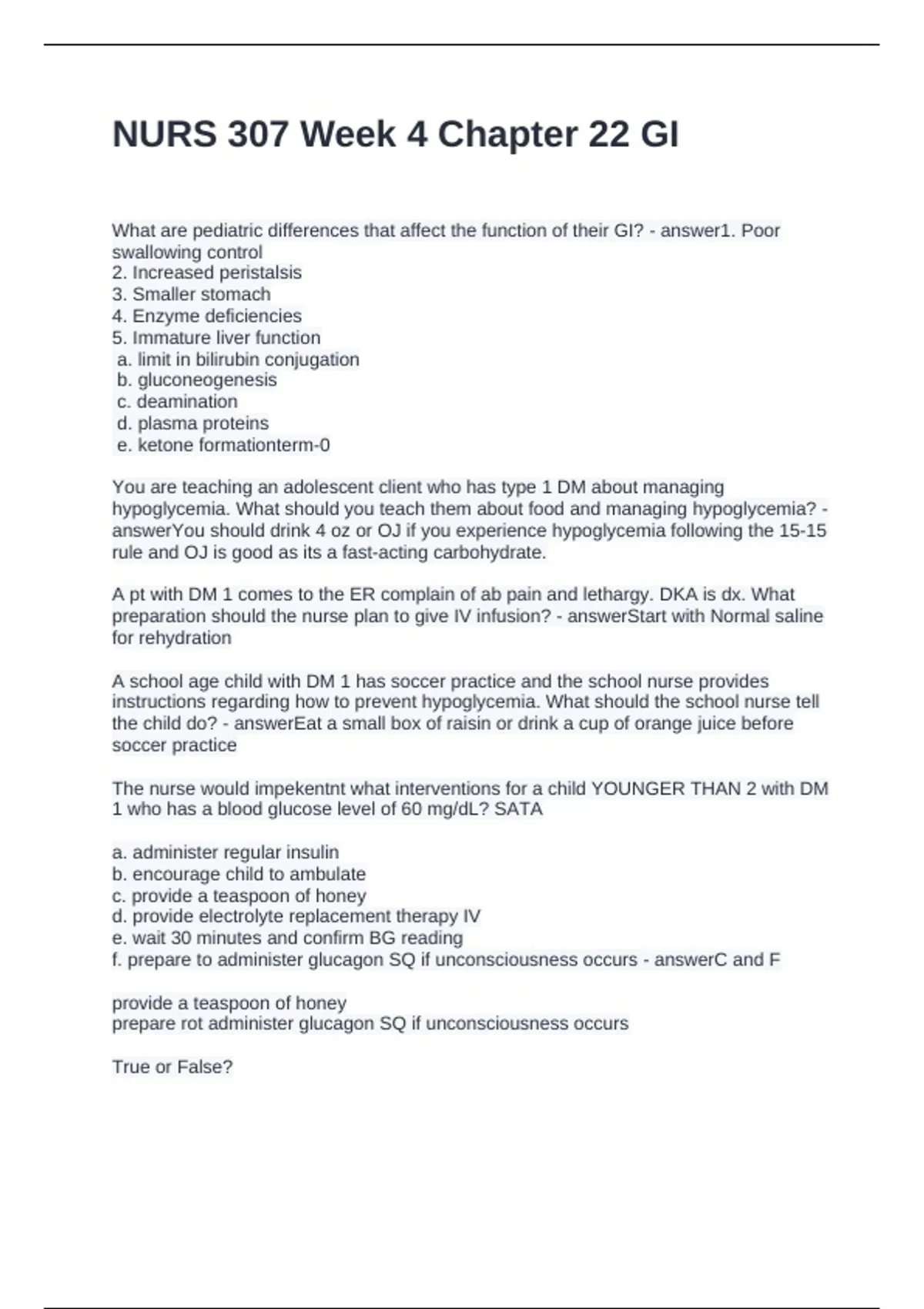 NURS 307 Week 4 Chapter 22 GI

What are pediatric differences that affect the function of their GI? - answer1. Poor swallowing control
2. Increased peristalsis
3. Smaller stomach
4. Enzyme deficiencies
5. Immature liver function
a. limit in bilirubin conjugation
b. gluconeogenesis
c. deamination
d. plasma proteins
e. ketone formationterm-0

You are teaching an adolescent client who has type 1 DM about managing hypoglycemia. What should you teach them about food and managing hypoglycemia? - answerYou should drink 4 oz or OJ if you experience hypoglycemia following the 15-15 rule and OJ is good as its a fast-acting carbohydrate.

A pt with DM 1 comes to the ER complain of ab pain and lethargy. DKA is dx. What preparation should the nurse plan to give IV infusion? - answerStart with Normal saline for rehydration

A school age child with DM 1 has soccer practice and the school nurse provides instructions regarding how to prevent hypoglycemia. What should the school nurse tell the child do? - answerEat a small box of raisin or drink a cup of orange juice before soccer practice

The nurse would impekentnt what interventions for a child YOUNGER THAN 2 with DM 1 who has a blood glucose level of 60 mg/dL? SATA

a. administer regular insulin
b. encourage child to ambulate
c. provide a teaspoon of honey
d. provide electrolyte replacement therapy IV
e. wait 30 minutes and confirm BG reading
f. prepare to administer glucagon SQ if unconsciousness occurs - answerC and F

provide a teaspoon of honey
prepare rot administer glucagon SQ if unconsciousness occurs

True or False?